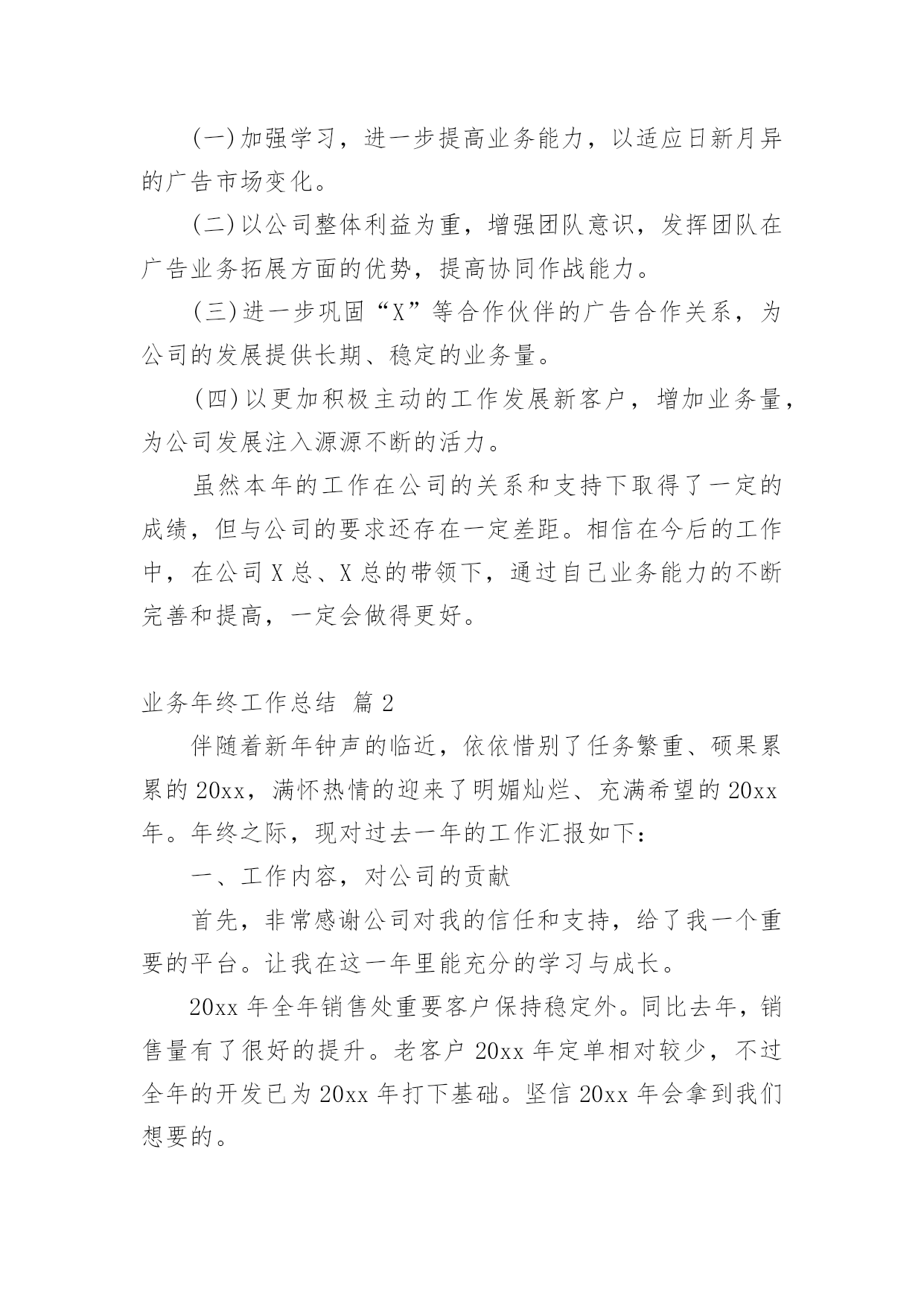 (一)加强学习，进一步提高业务能力，以适应日新月异的广告市场变化。

(二)以公司整体利益为重，增强团队意识，发挥团队在广告业务拓展方面的优势，提高协同作战能力。

(三)进一步巩固“X”等合作伙伴的广告合作关系，为公司的发展提供长期、稳定的业务量。

(四)以更加积极主动的工作发展新客户，增加业务量，为公司发展注入源源不断的活力。

虽然本年的工作在公司的关系和支持下取得了一定的成绩，但与公司的要求还存在一定差距。相信在今后的工作中，在公司X总、X总的带领下，通过自己业务能力的不断完善和提高，一定会做得更好。

业务年终工作总结 篇2

伴随着新年钟声的临近，依依惜别了任务繁重、硕果累累的20xx，满怀热情的迎来了明媚灿烂、充满希望的20xx年。年终之际，现对过去一年的工作汇报如下：

一、工作内容，对公司的贡献

首先，非常感谢公司对我的信任和支持，给了我一个重要的平台。让我在这一年里能充分的学习与成长。

20xx年全年销售处重要客户保持稳定外。同比去年，销售量有了很好的提升。老客户20xx年定单相对较少，不过全年的开发已为20xx年打下基础。坚信20xx年会拿到我们想要的。